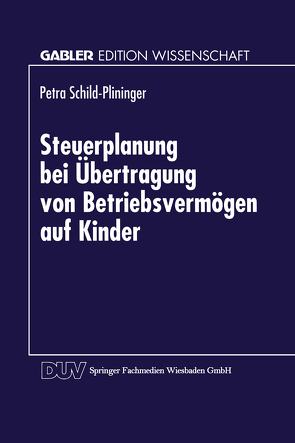 GABLER EDITION WISSENSCHAFT

Petra Schild-Plininger

Steuerplanung bei Übertragung von Betriebsvermögen auf Kinder

DUV Springer Fachmedien Wiesbaden GmbH